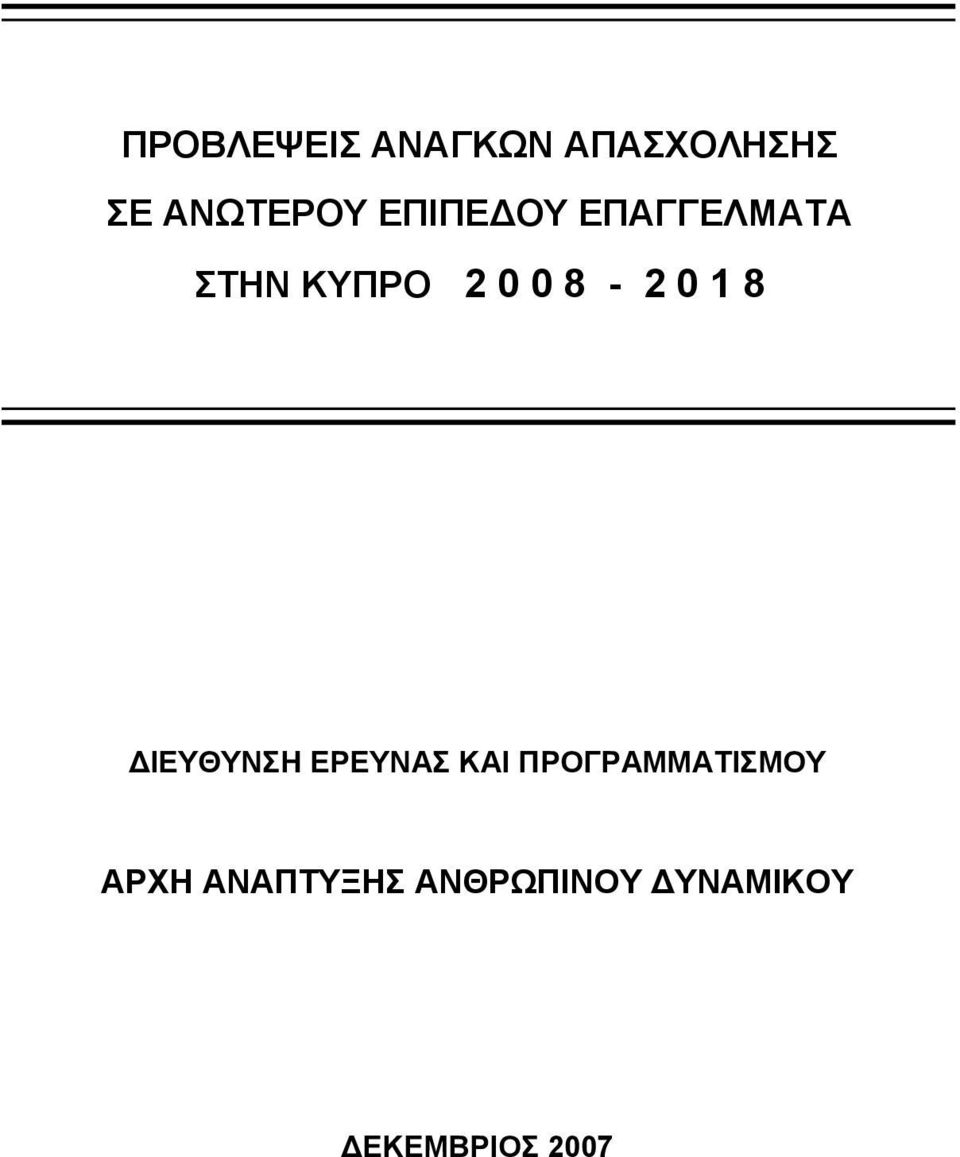 ΠΡΟΒΛΕΨΕΙΣ ΑΝΑΓΚΩΝ ΑΠΑΣΧΟΛΗΣΗΣ
ΣΕ ΑΝΩΤΕΡΟΥ ΕΠΙΠΕΔΟΥ ΕΠΑΓΓΕΛΜΑΤΑ
ΣΤΗΝ ΚΥΠΡΟ 2 0 0 8 - 2 0 1 8

ΔΙΕΥΘΥΝΣΗ ΕΡΕΥΝΑΣ ΚΑΙ ΠΡΟΓΡΑΜΜΑΤΙΣΜΟΥ

ΑΡΧΗ ΑΝΑΠΤΥΞΗΣ ΑΝΘΡΩΠΙΝΟΥ ΔΥΝΑΜΙΚΟΥ

ΔΕΚΕΜΒΡΙΟΣ 2007